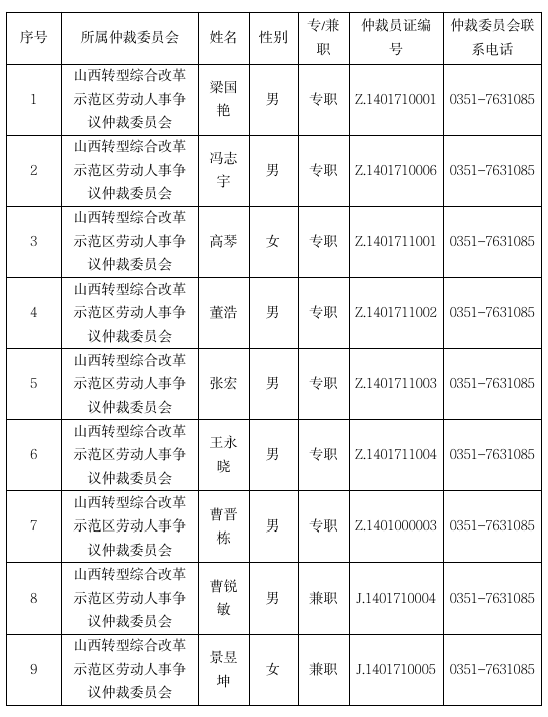 | 序号 | 所属仲裁委员会 | 姓名 | 性别 | 专/兼职 | 仲裁员证编号 | 仲裁委员会联系电话 |
|---|---|---|---|---|---|---|
| 1 | 山西转型综合改革示范区劳动人事争议仲裁委员会 | 梁国艳 | 男 | 专职 | Z.1401710001 | 0351-7631085 |
| 2 | 山西转型综合改革示范区劳动人事争议仲裁委员会 | 冯志宇 | 男 | 专职 | Z.1401710006 | 0351-7631085 |
| 3 | 山西转型综合改革示范区劳动人事争议仲裁委员会 | 高琴 | 女 | 专职 | Z.1401711001 | 0351-7631085 |
| 4 | 山西转型综合改革示范区劳动人事争议仲裁委员会 | 董浩 | 男 | 专职 | Z.1401711002 | 0351-7631085 |
| 5 | 山西转型综合改革示范区劳动人事争议仲裁委员会 | 张宏 | 男 | 专职 | Z.1401711003 | 0351-7631085 |
| 6 | 山西转型综合改革示范区劳动人事争议仲裁委员会 | 王永晓 | 男 | 专职 | Z.1401711004 | 0351-7631085 |
| 7 | 山西转型综合改革示范区劳动人事争议仲裁委员会 | 曹晋栋 | 男 | 专职 | Z.1401000003 | 0351-7631085 |
| 8 | 山西转型综合改革示范区劳动人事争议仲裁委员会 | 曹锐敏 | 男 | 兼职 | J.1401710004 | 0351-7631085 |
| 9 | 山西转型综合改革示范区劳动人事争议仲裁委员会 | 景昱坤 | 女 | 兼职 | J.1401710005 | 0351-7631085 |